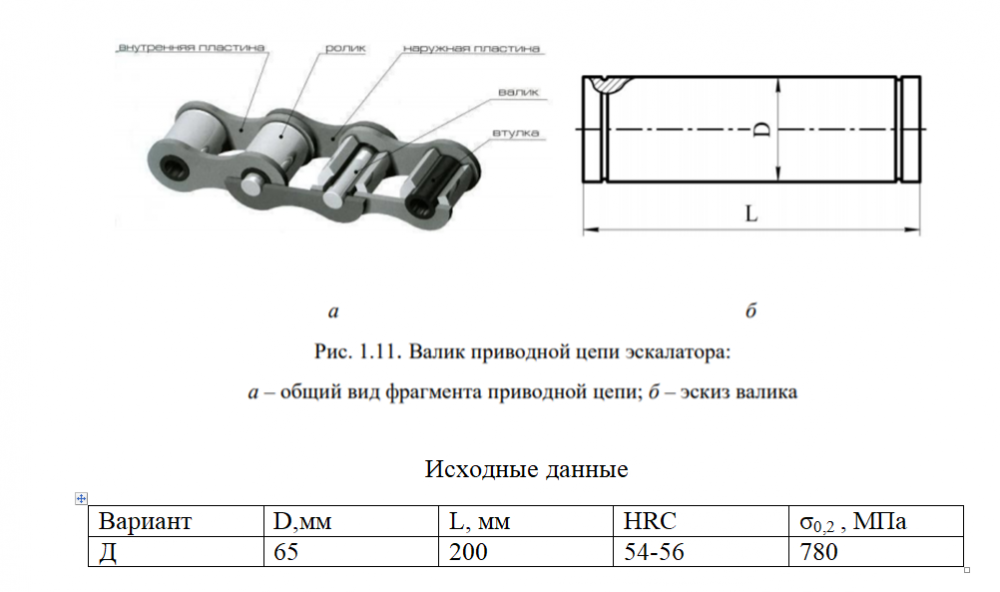 внутренняя пластина
ролик
наружная пластина
валик
втулка

D

L

а

б

Рис. 1.11. Валик приводной цепи эскалатора:

а – общий вид фрагмента приводной цепи; б – эскиз валика

Исходные данные

| Вариант | D,мм | L, мм | HRC | $\sigma_{0,2}$ , МПа |
|---|---|---|---|---|
| Д | 65 | 200 | 54-56 | 780 |